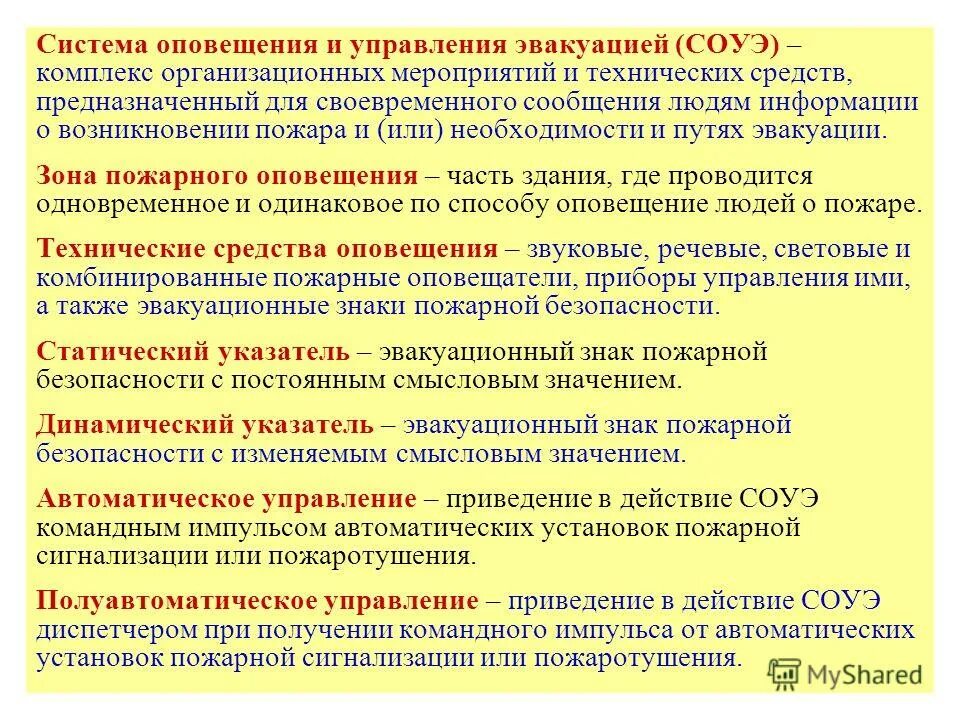 Система оповещения и управления эвакуацией (СОУЭ) – комплекс организационных мероприятий и технических средств, предназначенный для своевременного сообщения людям информации о возникновении пожара и (или) необходимости и путях эвакуации.

Зона пожарного оповещения – часть здания, где проводится одновременное и одинаковое по способу оповещение людей о пожаре.

Технические средства оповещения – звуковые, речевые, световые и комбинированные пожарные оповещатели, приборы управления ими, а также эвакуационные знаки пожарной безопасности.

Статический указатель – эвакуационный знак пожарной безопасности с постоянным смысловым значением.

Динамический указатель – эвакуационный знак пожарной безопасности с изменяемым смысловым значением.

Автоматическое управление – приведение в действие СОУЭ командным импульсом автоматических установок пожарной сигнализации или пожаротушения.

Полуавтоматическое управление – приведение в действие СОУЭ диспетчером при получении командного импульса от автоматических установок пожарной сигнализации или пожаротушения.

MyShared